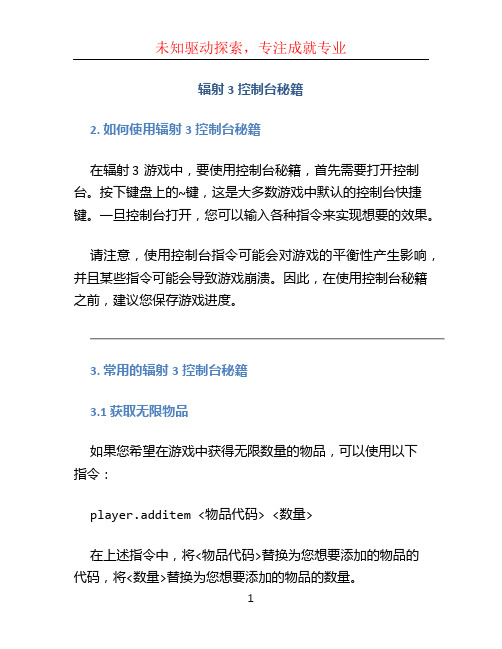 未知驱动探索，专注成就专业

辐射 3 控制台秘籍

2. 如何使用辐射 3 控制台秘籍

在辐射 3 游戏中，要使用控制台秘籍，首先需要打开控制台。按下键盘上的~键，这是大多数游戏中默认的控制台快捷键。一旦控制台打开，您可以输入各种指令来实现想要的效果。

请注意，使用控制台指令可能会对游戏的平衡性产生影响，并且某些指令可能会导致游戏崩溃。因此，在使用控制台秘籍之前，建议您保存游戏进度。

3. 常用的辐射 3 控制台秘籍

3.1 获取无限物品

如果您希望在游戏中获得无限数量的物品，可以使用以下指令：

player.additem <物品代码> <数量>

在上述指令中，将<物品代码>替换为您想要添加的物品的代码，将<数量>替换为您想要添加的物品的数量。

1